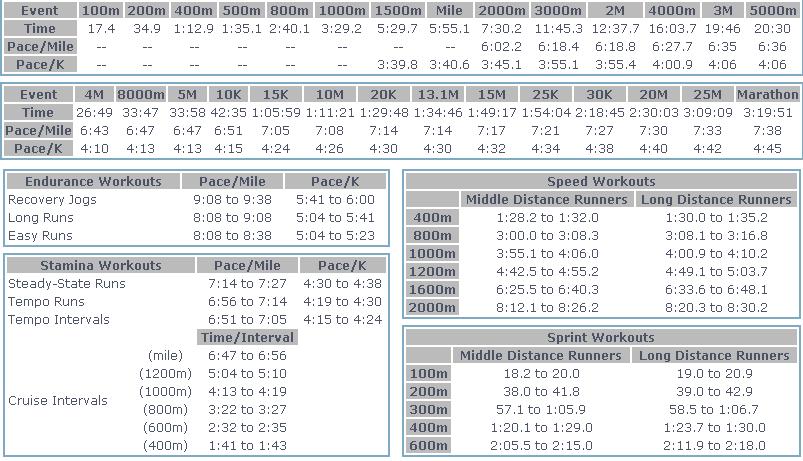 | Event | 100m | 200m | 400m | 500m | 800m | 1000m | 1500m | Mile | 2000m | 3000m | 2M | 4000m | 3M | 5000m |
|---|---|---|---|---|---|---|---|---|---|---|---|---|---|---|
| Time | 17.4 | 34.9 | 1:12.9 | 1:35.1 | 2:40.1 | 3:29.2 | 5:29.7 | 5:55.1 | 7:30.2 | 11:45.3 | 12:37.7 | 16:03.7 | 19:46 | 20:30 |
| Pace/Mile | -- | -- | -- | -- | -- | -- | -- | -- | 6:02.2 | 6:18.4 | 6:18.8 | 6:27.7 | 6:35 | 6:36 |
| Pace/K | -- | -- | -- | -- | -- | -- | 3:39.8 | 3:40.6 | 3:45.1 | 3:55.1 | 3:55.4 | 4:00.9 | 4:06 | 4:06 |

| Event | 4M | 8000m | 5M | 10K | 15K | 10M | 20K | 13.1M | 15M | 25K | 30K | 20M | 25M | Marathon |
|---|---|---|---|---|---|---|---|---|---|---|---|---|---|---|
| Time | 26:49 | 33:47 | 33:58 | 42:35 | 1:05:59 | 1:11:21 | 1:29:48 | 1:34:46 | 1:49:17 | 1:54:04 | 2:18:45 | 2:30:03 | 3:09:09 | 3:19:51 |
| Pace/Mile | 6:43 | 6:47 | 6:47 | 6:51 | 7:05 | 7:08 | 7:14 | 7:14 | 7:17 | 7:21 | 7:27 | 7:30 | 7:33 | 7:38 |
| Pace/K | 4:10 | 4:13 | 4:13 | 4:15 | 4:24 | 4:26 | 4:30 | 4:30 | 4:32 | 4:34 | 4:38 | 4:40 | 4:42 | 4:45 |

| Endurance Workouts | Pace/Mile | Pace/K |
|---|---|---|
| Recovery Jogs | 9:08 to 9:38 | 5:41 to 6:00 |
| Long Runs | 8:08 to 9:08 | 5:04 to 5:41 |
| Easy Runs | 8:08 to 8:38 | 5:04 to 5:23 |

| Stamina Workouts | | Pace/Mile | Pace/K |
|---|---|---|---|
| Steady-State Runs | | 7:14 to 7:27 | 4:30 to 4:38 |
| Tempo Runs | | 6:56 to 7:14 | 4:19 to 4:30 |
| Tempo Intervals | | 6:51 to 7:05 | 4:15 to 4:24 |
| | | Time/Interval | |
| Cruise Intervals | (mile) | 6:47 to 6:56 | |
| | (1200m) | 5:04 to 5:10 | |
| | (1000m) | 4:13 to 4:19 | |
| | (800m) | 3:22 to 3:27 | |
| | (600m) | 2:32 to 2:35 | |
| | (400m) | 1:41 to 1:43 | |

Speed Workouts

| | Middle Distance Runners | Long Distance Runners |
|---|---|---|
| 400m | 1:28.2 to 1:32.0 | 1:30.0 to 1:35.2 |
| 800m | 3:00.0 to 3:08.3 | 3:08.1 to 3:16.8 |
| 1000m | 3:55.1 to 4:06.0 | 4:00.9 to 4:10.2 |
| 1200m | 4:42.5 to 4:55.2 | 4:49.1 to 5:03.7 |
| 1600m | 6:25.5 to 6:40.3 | 6:33.6 to 6:48.1 |
| 2000m | 8:12.1 to 8:26.2 | 8:20.3 to 8:30.2 |

Sprint Workouts

| | Middle Distance Runners | Long Distance Runners |
|---|---|---|
| 100m | 18.2 to 20.0 | 19.0 to 20.9 |
| 200m | 38.0 to 41.8 | 39.0 to 42.9 |
| 300m | 57.1 to 1:05.9 | 58.5 to 1:06.7 |
| 400m | 1:20.1 to 1:29.0 | 1:23.7 to 1:30.0 |
| 600m | 2:05.5 to 2:15.0 | 2:11.9 to 2:18.0 |